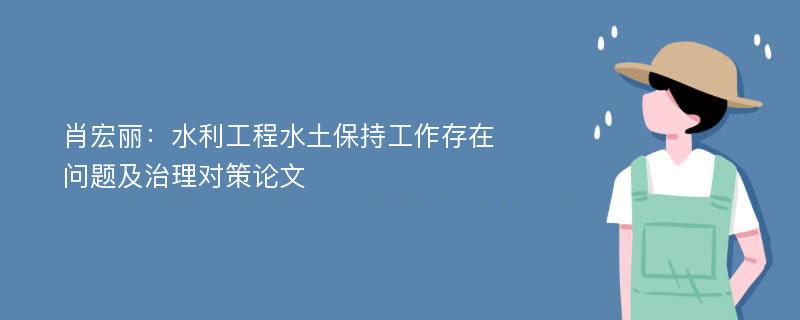 肖宏丽：水利工程水土保持工作存在问题及治理对策论文